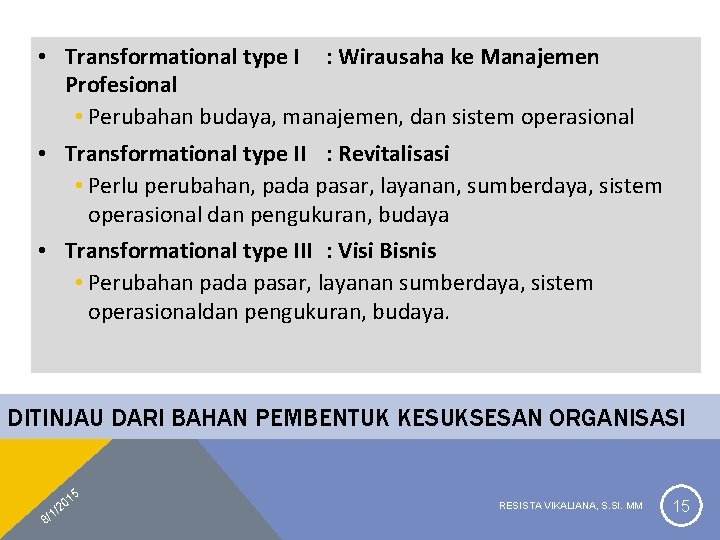 • Transformational type I : Wirausaha ke Manajemen Profesional
  • Perubahan budaya, manajemen, dan sistem operasional
• Transformational type II : Revitalisasi
  • Perlu perubahan, pada pasar, layanan, sumberdaya, sistem operasional dan pengukuran, budaya
• Transformational type III : Visi Bisnis
  • Perubahan pada pasar, layanan sumberdaya, sistem operasionaldan pengukuran, budaya.

DITINJAU DARI BAHAN PEMBENTUK KESUKSESAN ORGANISASI

8/1/2015

RESISTA VIKALIANA, S.SI. MM

15